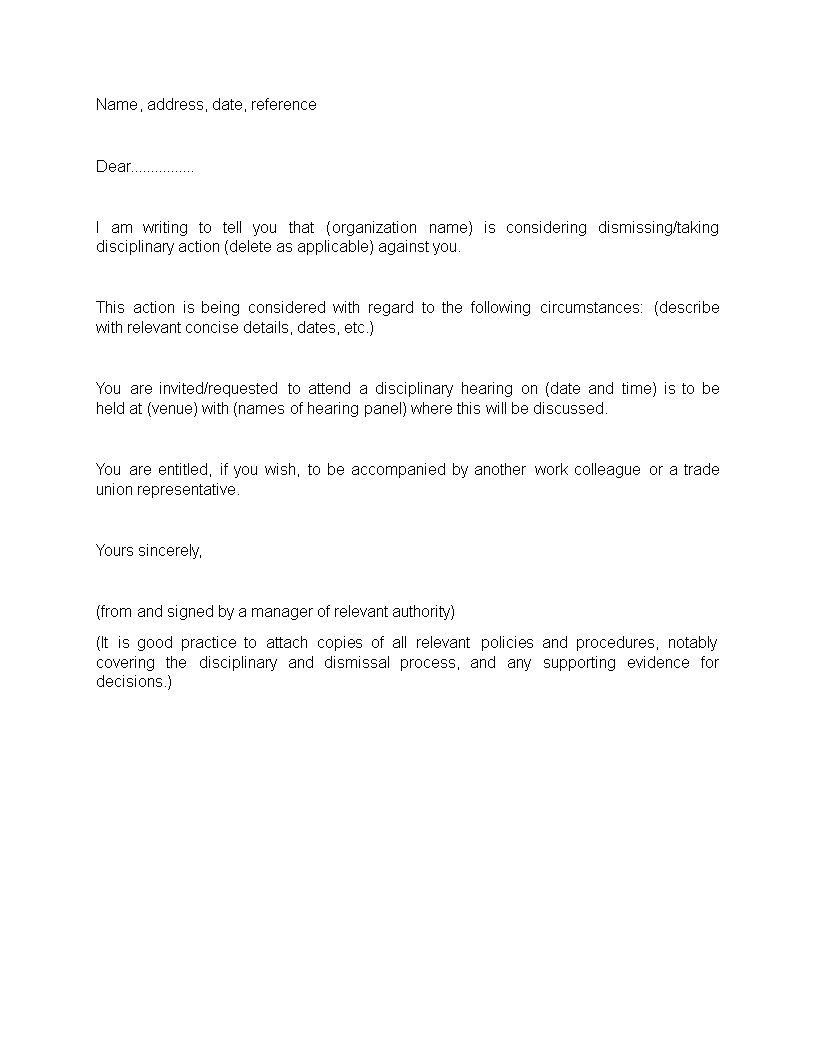 Name, address, date, reference

Dear................

I am writing to tell you that (organization name) is considering dismissing/taking disciplinary action (delete as applicable) against you.

This action is being considered with regard to the following circumstances: (describe with relevant concise details, dates, etc.)

You are invited/requested to attend a disciplinary hearing on (date and time) is to be held at (venue) with (names of hearing panel) where this will be discussed.

You are entitled, if you wish, to be accompanied by another work colleague or a trade union representative.

Yours sincerely,

(from and signed by a manager of relevant authority)

(It is good practice to attach copies of all relevant policies and procedures, notably covering the disciplinary and dismissal process, and any supporting evidence for decisions.)